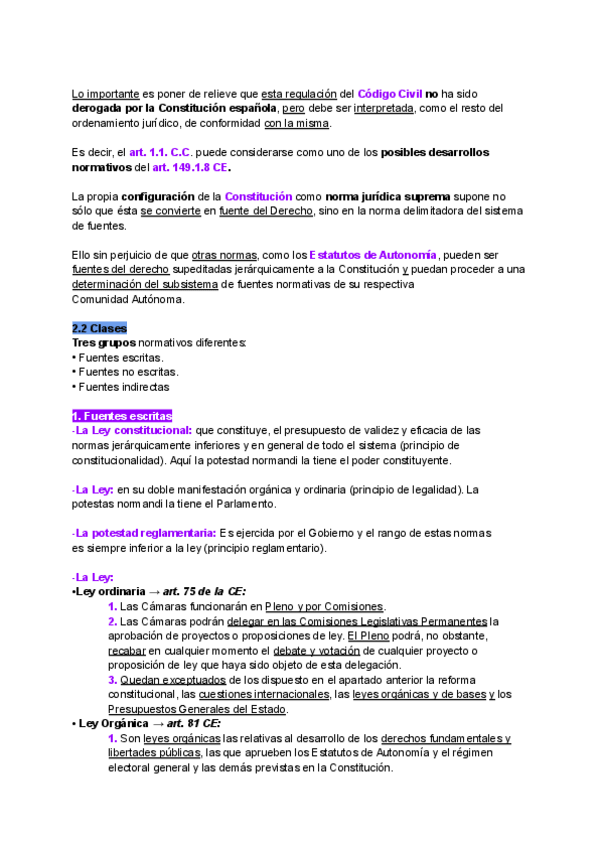 Lo importante es poner de relieve que esta regulación del Código Civil no ha sido derogada por la Constitución española, pero debe ser interpretada, como el resto del ordenamiento jurídico, de conformidad con la misma.

Es decir, el art. 1.1. C.C. puede considerarse como uno de los posibles desarrollos normativos del art. 149.1.8 CE.

La propia configuración de la Constitución como norma jurídica suprema supone no sólo que ésta se convierte en fuente del Derecho, sino en la norma delimitadora del sistema de fuentes.

Ello sin perjuicio de que otras normas, como los Estatutos de Autonomía, pueden ser fuentes del derecho supeditadas jerárquicamente a la Constitución y puedan proceder a una determinación del subsistema de fuentes normativas de su respectiva Comunidad Autónoma.

2.2 Clases
Tres grupos normativos diferentes:
• Fuentes escritas.
• Fuentes no escritas.
• Fuentes indirectas

1. Fuentes escritas
-La Ley constitucional: que constituye, el presupuesto de validez y eficacia de las normas jerárquicamente inferiores y en general de todo el sistema (principio de constitucionalidad). Aquí la potestad normandi la tiene el poder constituyente.

-La Ley: en su doble manifestación orgánica y ordinaria (principio de legalidad). La potestas normandi la tiene el Parlamento.

-La potestad reglamentaria: Es ejercida por el Gobierno y el rango de estas normas es siempre inferior a la ley (principio reglamentario).

-La Ley:
•Ley ordinaria → art. 75 de la CE:
1. Las Cámaras funcionarán en Pleno y por Comisiones.
2. Las Cámaras podrán delegar en las Comisiones Legislativas Permanentes la aprobación de proyectos o proposiciones de ley. El Pleno podrá, no obstante, recabar en cualquier momento el debate y votación de cualquier proyecto o proposición de ley que haya sido objeto de esta delegación.
3. Quedan exceptuados de los dispuesto en el apartado anterior la reforma constitucional, las cuestiones internacionales, las leyes orgánicas y de bases y los Presupuestos Generales del Estado.
• Ley Orgánica → art. 81 CE:
1. Son leyes orgánicas las relativas al desarrollo de los derechos fundamentales y libertades públicas, las que aprueben los Estatutos de Autonomía y el régimen electoral general y las demás previstas en la Constitución.